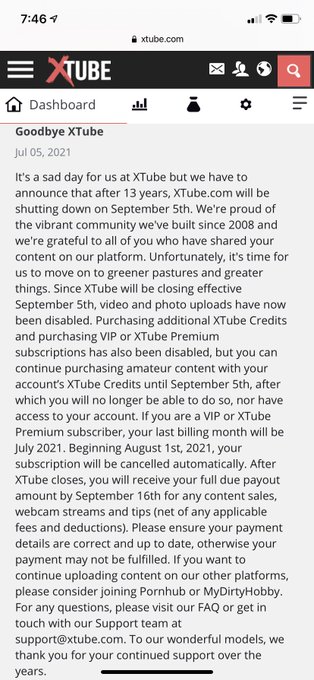 7:46

xtube.com

XTUBE

Dashboard

Goodbye XTube

Jul 05, 2021

It's a sad day for us at XTube but we have to announce that after 13 years, XTube.com will be shutting down on September 5th. We're proud of the vibrant community we've built since 2008 and we're grateful to all of you who have shared your content on our platform. Unfortunately, it's time for us to move on to greener pastures and greater things. Since XTube will be closing effective September 5th, video and photo uploads have now been disabled. Purchasing additional XTube Credits and purchasing VIP or XTube Premium subscriptions has also been disabled, but you can continue purchasing amateur content with your account's XTube Credits until September 5th, after which you will no longer be able to do so, nor have access to your account. If you are a VIP or XTube Premium subscriber, your last billing month will be July 2021. Beginning August 1st, 2021, your subscription will be cancelled automatically. After XTube closes, you will receive your full due payout amount by September 16th for any content sales, webcam streams and tips (net of any applicable fees and deductions). Please ensure your payment details are correct and up to date, otherwise your payment may not be fulfilled. If you want to continue uploading content on our other platforms, please consider joining Pornhub or MyDirtyHobby. For any questions, please visit our FAQ or get in touch with our Support team at support@xtube.com. To our wonderful models, we thank you for your continued support over the years.